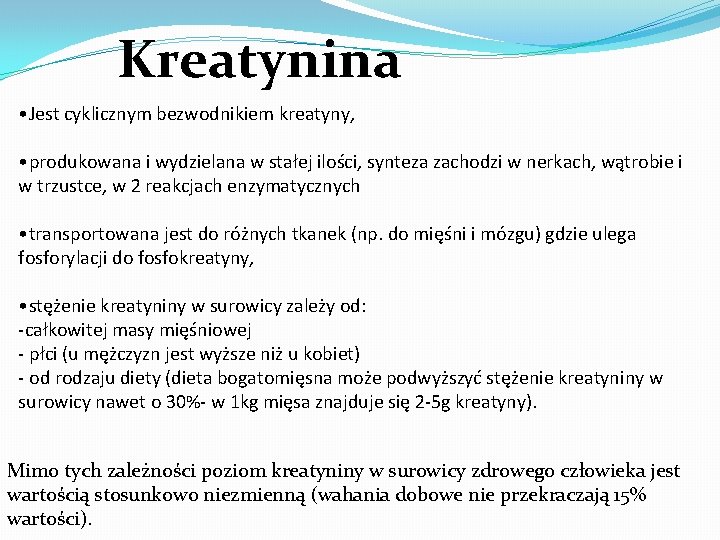 Kreatynina

•Jest cyklicznym bezwodnikiem kreatyny,

•produkowana i wydzielana w stałej ilości, synteza zachodzi w nerkach, wątrobie i w trzustce, w 2 reakcjach enzymatycznych

•transportowana jest do różnych tkanek (np. do mięśni i mózgu) gdzie ulega fosforylacji do fosfokreatyny,

•stężenie kreatyniny w surowicy zależy od:
-całkowitej masy mięśniowej
- płci (u mężczyzn jest wyższe niż u kobiet)
- od rodzaju diety (dieta bogatomięsna może podwyższyć stężenie kreatyniny w surowicy nawet o 30%- w 1kg mięsa znajduje się 2-5g kreatyny).

Mimo tych zależności poziom kreatyniny w surowicy zdrowego człowieka jest wartością stosunkowo niezmienną (wahania dobowe nie przekraczają 15% wartości).